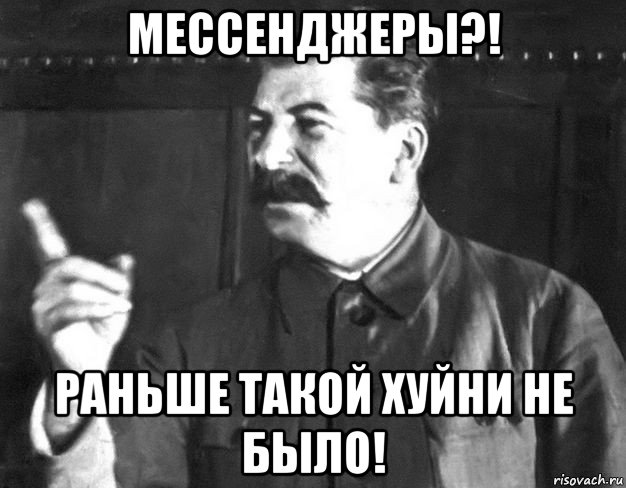 МЕССЕНДЖЕРЫ?!

РАНЬШЕ ТАКОЙ ХУЙНИ НЕ БЫЛО!

risovach.ru